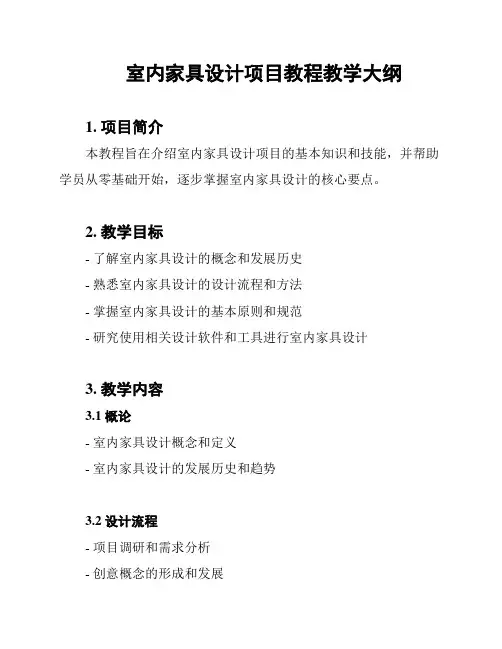 室内家具设计项目教程教学大纲

1. 项目简介

本教程旨在介绍室内家具设计项目的基本知识和技能，并帮助学员从零基础开始，逐步掌握室内家具设计的核心要点。

2. 教学目标

- 了解室内家具设计的概念和发展历史
- 熟悉室内家具设计的设计流程和方法
- 掌握室内家具设计的基本原则和规范
- 研究使用相关设计软件和工具进行室内家具设计

3. 教学内容

3.1 概论

- 室内家具设计概念和定义
- 室内家具设计的发展历史和趋势

3.2 设计流程

- 项目调研和需求分析
- 创意概念的形成和发展